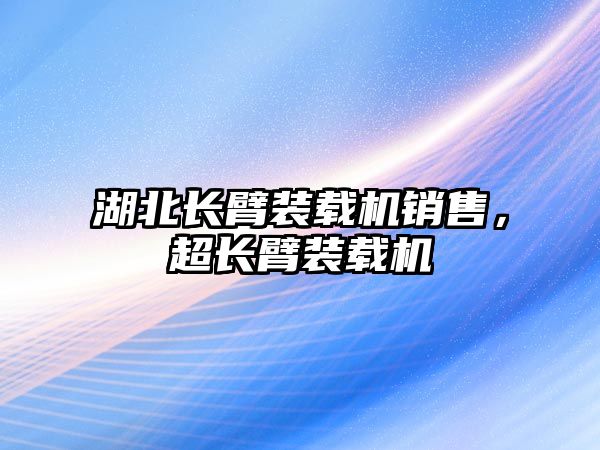 湖北长臂装载机销售，超长臂装载机